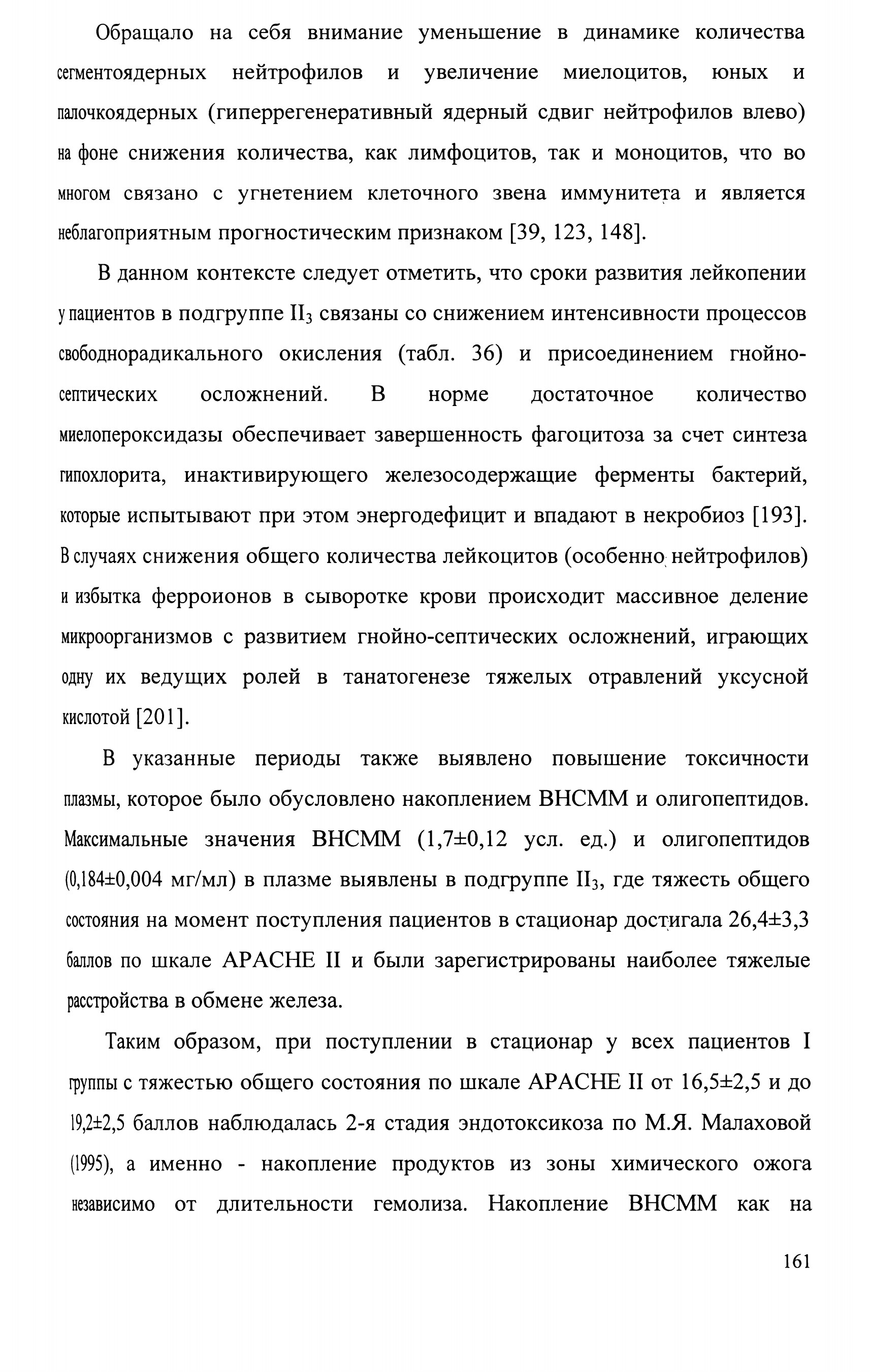 Обращало на себя внимание уменьшение в динамике количества сегментоядерных нейтрофилов и увеличение миелоцитов, юных и палочкоядерных (гиперрегенеративный ядерный сдвиг нейтрофилов влево) на фоне снижения количества, как лимфоцитов, так и моноцитов, что во многом связано с угнетением клеточного звена иммунитета и является неблагоприятным прогностическим признаком [39, 123, 148].

В данном контексте следует отметить, что сроки развития лейкопении у пациентов в подгруппе $II_3$ связаны со снижением интенсивности процессов свободнорадикального окисления (табл. 36) и присоединением гнойно-септических осложнений. В норме достаточное количество миелопероксидазы обеспечивает завершенность фагоцитоза за счет синтеза гипохлорита, инактивирующего железосодержащие ферменты бактерий, которые испытывают при этом энергодефицит и впадают в некробиоз [193]. В случаях снижения общего количества лейкоцитов (особенно нейтрофилов) и избытка ферроионов в сыворотке крови происходит массивное деление микроорганизмов с развитием гнойно-септических осложнений, играющих одну их ведущих ролей в танатогенезе тяжелых отравлений уксусной кислотой [201].

В указанные периоды также выявлено повышение токсичности плазмы, которое было обусловлено накоплением ВНСММ и олигопептидов. Максимальные значения ВНСММ (1,7±0,12 усл. ед.) и олигопептидов (0,184±0,004 мг/мл) в плазме выявлены в подгруппе $II_3$, где тяжесть общего состояния на момент поступления пациентов в стационар достигала 26,4±3,3 баллов по шкале APACHE II и были зарегистрированы наиболее тяжелые расстройства в обмене железа.

Таким образом, при поступлении в стационар у всех пациентов I группы с тяжестью общего состояния по шкале APACHE II от 16,5±2,5 и до 19,2±2,5 баллов наблюдалась 2-я стадия эндотоксикоза по М.Я. Малаховой (1995), а именно - накопление продуктов из зоны химического ожога независимо от длительности гемолиза. Накопление ВНСММ как на

161